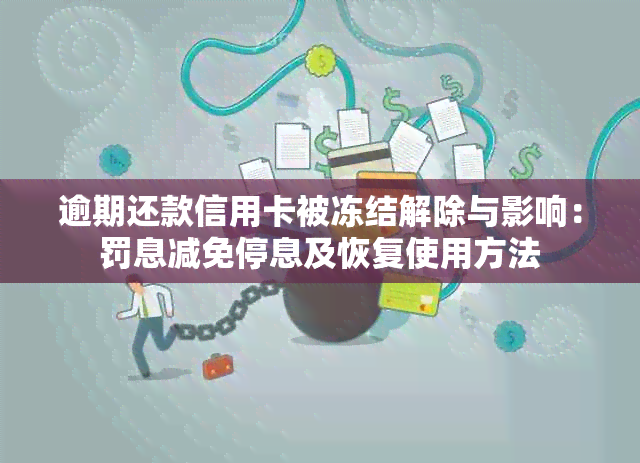 逾期还款信用卡被冻结解除与影响：罚息减免停息及恢复使用方法